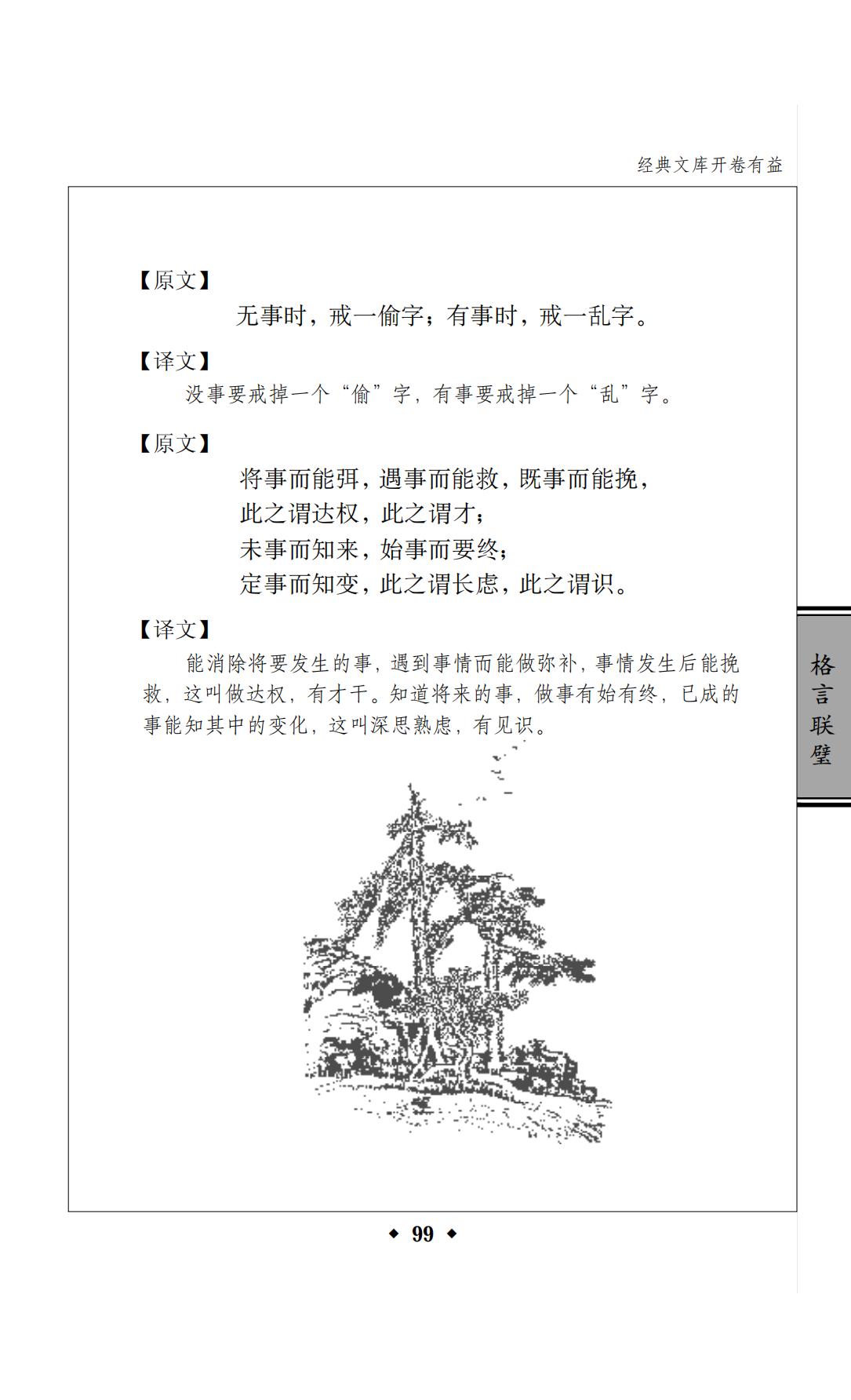 经典文库开卷有益

【原文】

无事时，戒一偷字；有事时，戒一乱字。

【译文】

没事要戒掉一个“偷”字，有事要戒掉一个“乱”字。

【原文】

将事而能弭，遇事而能救，既事而能挽，
此之谓达权，此之谓才；
未事而知来，始事而要终；
定事而知变，此之谓长虑，此之谓识。

【译文】

能消除将要发生的事，遇到事情而能做弥补，事情发生后能挽救，这叫做达权，有才干。知道将来的事，做事有始有终，已成的事能知其中的变化，这叫深思熟虑，有见识。

格言联璧

◆ 99 ◆